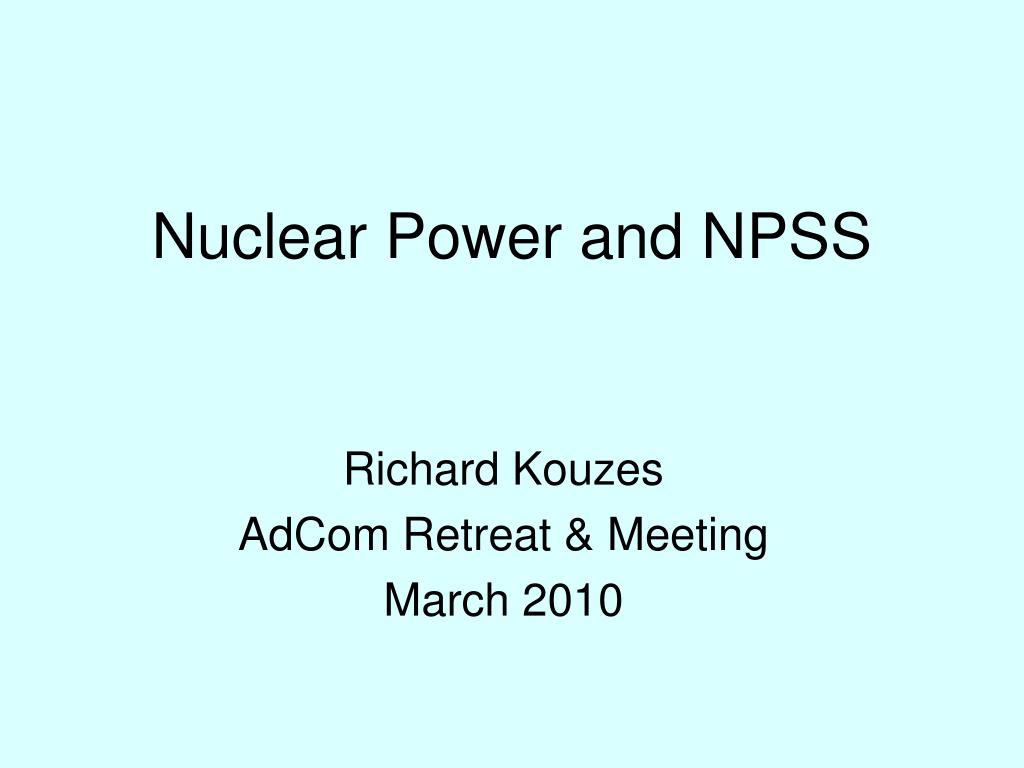 Nuclear Power and NPSS

Richard Kouzes
AdCom Retreat & Meeting
March 2010